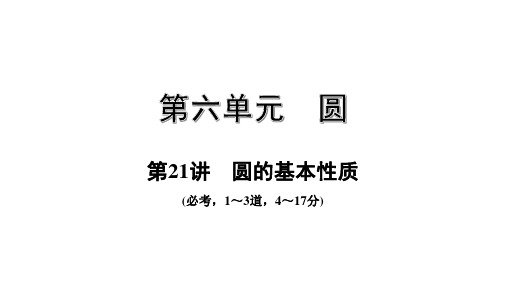 第六单元　圆

第21讲　圆的基本性质

(必考，1～3道，4～17分)